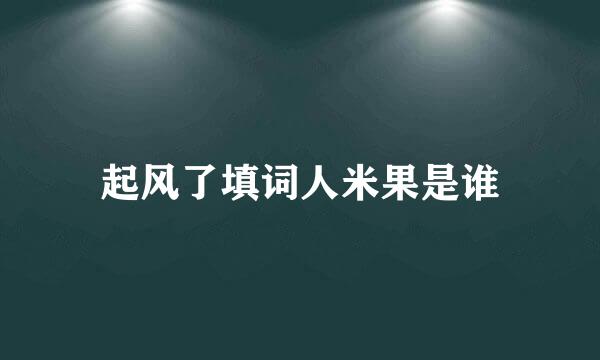 起风了填词人米果是谁